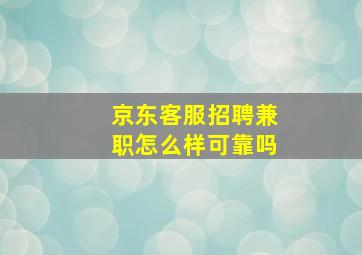 京东客服招聘兼职怎么样可靠吗